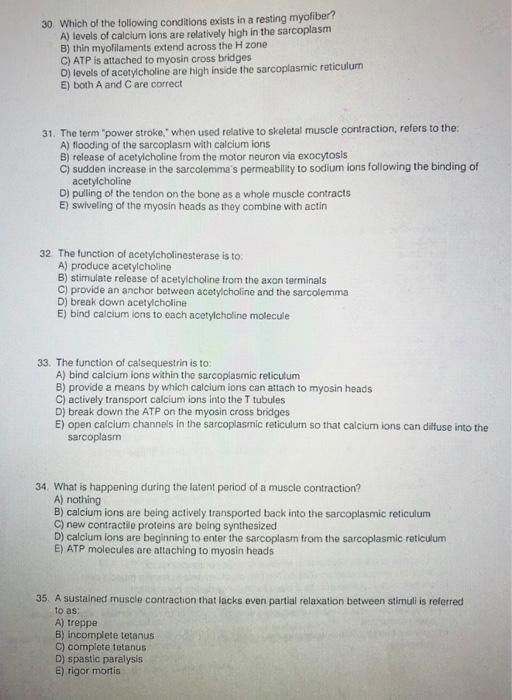 30. Which of the following conditions exists in a resting myofiber?
A) levels of calcium ions are relatively high in the sarcoplasm
B) thin myofilaments extend across the H zone
C) ATP is attached to myosin cross bridges
D) levels of acetylcholine are high inside the sarcoplasmic reticulum
E) both A and C are correct

31. The term "power stroke," when used relative to skeletal muscle contraction, refers to the:
A) flooding of the sarcoplasm with calcium ions
B) release of acetylcholine from the motor neuron via exocytosis
C) sudden increase in the sarcolemma's permeability to sodium ions following the binding of acetylcholine
D) pulling of the tendon on the bone as a whole muscle contracts
E) swiveling of the myosin heads as they combine with actin

32. The function of acetylcholinesterase is to:
A) produce acetylcholine
B) stimulate release of acetylcholine from the axon terminals
C) provide an anchor between acetylcholine and the sarcolemma
D) break down acetylcholine
E) bind calcium ions to each acetylcholine molecule

33. The function of calsequestrin is to:
A) bind calcium ions within the sarcoplasmic reticulum
B) provide a means by which calcium ions can attach to myosin heads
C) actively transport calcium ions into the T tubules
D) break down the ATP on the myosin cross bridges
E) open calcium channels in the sarcoplasmic reticulum so that calcium ions can diffuse into the sarcoplasm

34. What is happening during the latent period of a muscle contraction?
A) nothing
B) calcium ions are being actively transported back into the sarcoplasmic reticulum
C) new contractile proteins are being synthesized
D) calcium ions are beginning to enter the sarcoplasm from the sarcoplasmic reticulum
E) ATP molecules are attaching to myosin heads

35. A sustained muscle contraction that lacks even partial relaxation between stimuli is referred to as:
A) treppe
B) incomplete tetanus
C) complete tetanus
D) spastic paralysis
E) rigor mortis